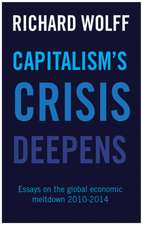 RICHARD WOLFF

CAPITALISM'S CRISIS DEEPENS

Essays on the global economic meltdown 2010-2014